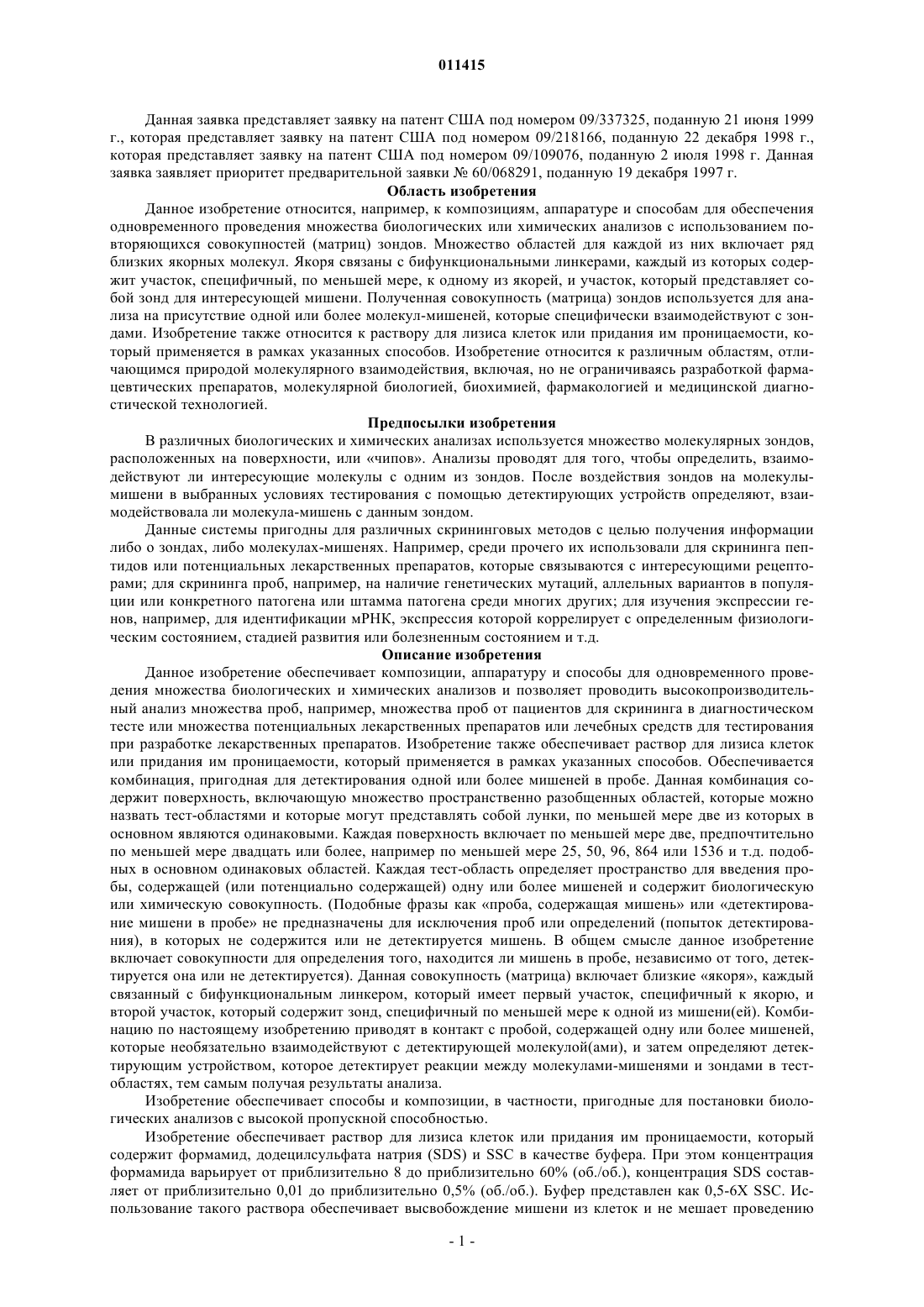 011415

Данная заявка представляет заявку на патент США под номером 09/337325, поданную 21 июня 1999 г., которая представляет заявку на патент США под номером 09/218166, поданную 22 декабря 1998 г., которая представляет заявку на патент США под номером 09/109076, поданную 2 июля 1998 г. Данная заявка заявляет приоритет предварительной заявки № 60/068291, поданную 19 декабря 1997 г.

Область изобретения

Данное изобретение относится, например, к композициям, аппаратуре и способам для обеспечения одновременного проведения множества биологических или химических анализов с использованием повторяющихся совокупностей (матриц) зондов. Множество областей для каждой из них включает ряд близких якорных молекул. Якоря связаны с бифункциональными линкерами, каждый из которых содержит участок, специфичный, по меньшей мере, к одному из якорей, и участок, который представляет собой зонд для интересующей мишени. Полученная совокупность (матрица) зондов используется для анализа на присутствие одной или более молекул-мишеней, которые специфически взаимодействуют с зондами. Изобретение также относится к раствору для лизиса клеток или придания им проницаемости, который применяется в рамках указанных способов. Изобретение относится к различным областям, отличающимся природой молекулярного взаимодействия, включая, но не ограничиваясь разработкой фармацевтических препаратов, молекулярной биологией, биохимией, фармакологией и медицинской диагностической технологией.

Предпосылки изобретения

В различных биологических и химических анализах используется множество молекулярных зондов, расположенных на поверхности, или «чипов». Анализы проводят для того, чтобы определить, взаимодействуют ли интересующие молекулы с одним из зондов. После воздействия зондов на молекулы-мишени в выбранных условиях тестирования с помощью детектирующих устройств определяют, взаимодействовала ли молекула-мишень с данным зондом.

Данные системы пригодны для различных скрининговых методов с целью получения информации либо о зондах, либо молекулах-мишенях. Например, среди прочего их использовали для скрининга пептидов или потенциальных лекарственных препаратов, которые связываются с интересующими рецепторами; для скрининга проб, например, на наличие генетических мутаций, аллельных вариантов в популяции или конкретного патогена или штамма патогена среди многих других; для изучения экспрессии генов, например, для идентификации мРНК, экспрессия которой коррелирует с определенным физиологическим состоянием, стадией развития или болезненным состоянием и т.д.

Описание изобретения

Данное изобретение обеспечивает композиции, аппаратуру и способы для одновременного проведения множества биологических и химических анализов и позволяет проводить высокопроизводительный анализ множества проб, например, множества проб от пациентов для скрининга в диагностическом тесте или множества потенциальных лекарственных препаратов или лечебных средств для тестирования при разработке лекарственных препаратов. Изобретение также обеспечивает раствор для лизиса клеток или придания им проницаемости, который применяется в рамках указанных способов. Обеспечивается комбинация, пригодная для детектирования одной или более мишеней в пробе. Данная комбинация содержит поверхность, включающую множество пространственно разобщенных областей, которые можно назвать тест-областями и которые могут представлять собой лунки, по меньшей мере две из которых в основном являются одинаковыми. Каждая поверхность включает по меньшей мере две, предпочтительно по меньшей мере двадцать или более, например по меньшей мере 25, 50, 96, 864 или 1536 и т.д. подобных в основном одинаковых областей. Каждая тест-область определяет пространство для введения пробы, содержащей (или потенциально содержащей) одну или более мишеней и содержит биологическую или химическую совокупность. (Подобные фразы как «проба, содержащая мишень» или «детектирование мишени в пробе» не предназначены для исключения проб или определений (попыток детектирования), в которых не содержится или не детектируется мишень. В общем смысле данное изобретение включает совокупности для определения того, находится ли мишень в пробе, независимо от того, детектируется она или не детектируется). Данная совокупность (матрица) включает близкие «якоря», каждый связанный с бифункциональным линкером, который имеет первый участок, специфичный к якорю, и второй участок, который содержит зонд, специфичный по меньшей мере к одной из мишени(ей). Комбинацию по настоящему изобретению приводят в контакт с пробой, содержащей одну или более мишеней, которые необязательно взаимодействуют с детектирующей молекулой(ами), и затем определяют детектирующим устройством, которое детектирует реакции между молекулами-мишенями и зондами в тест-областях, тем самым получая результаты анализа.

Изобретение обеспечивает способы и композиции, в частности, пригодные для постановки биологических анализов с высокой пропускной способностью.

Изобретение обеспечивает раствор для лизиса клеток или придания им проницаемости, который содержит формамид, додецилсульфата натрия (SDS) и SSC в качестве буфера. При этом концентрация формамида варьирует от приблизительно 8 до приблизительно 60% (об./об.), концентрация SDS составляет от приблизительно 0,01 до приблизительно 0,5% (об./об.). Буфер представлен как 0,5-6X SSC. Использование такого раствора обеспечивает высвобождение мишени из клеток и не мешает проведению

- 1 -